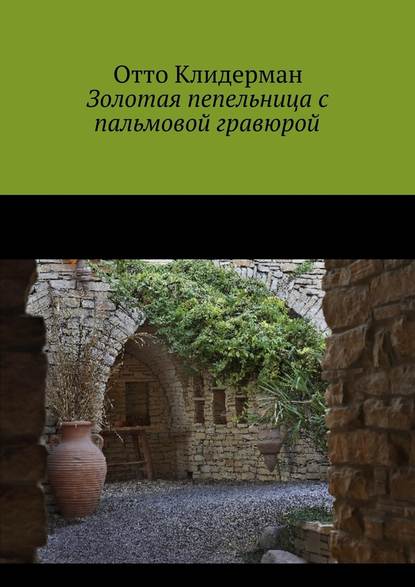 Отто Клидерман
Золотая пепельница с пальмовой гравюрой